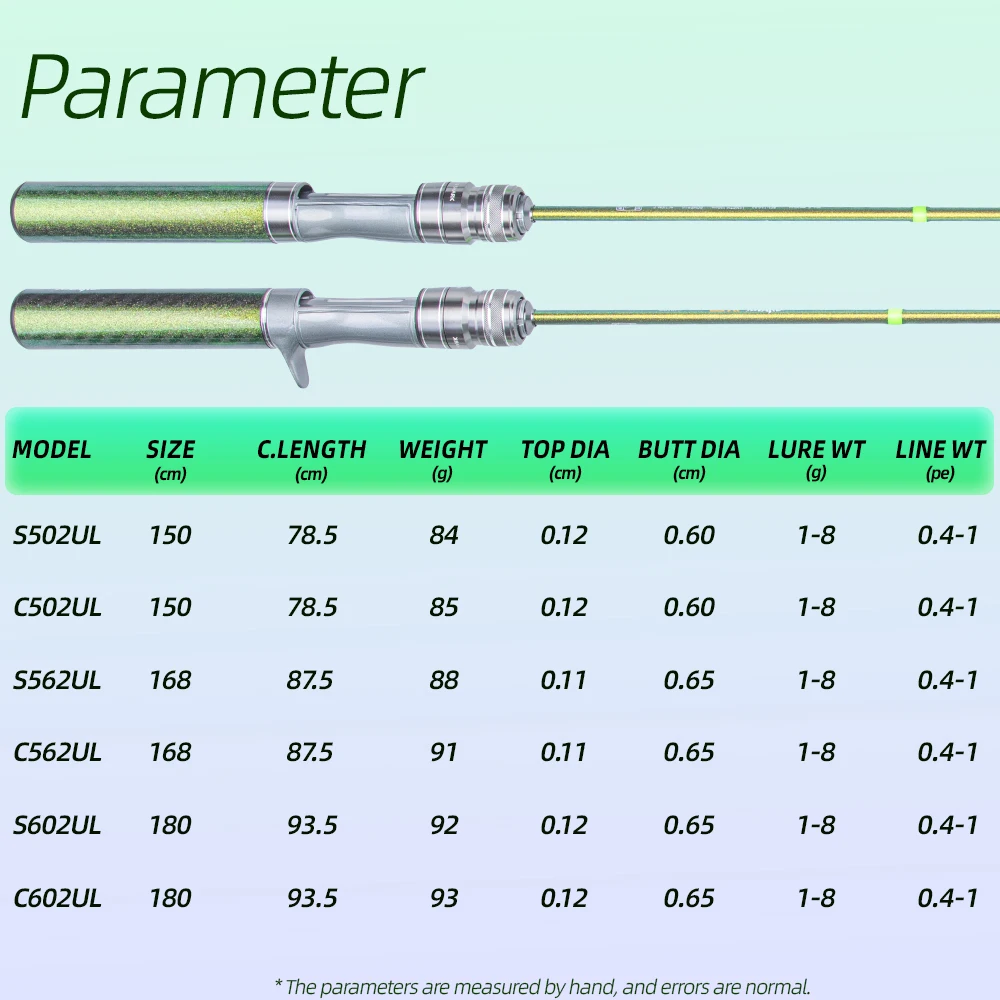 Parameter

| MODEL | SIZE (cm) | C.LENGTH (cm) | WEIGHT (g) | TOP DIA (cm) | BUTT DIA (cm) | LURE WT (g) | LINE WT (pe) |
|---|---|---|---|---|---|---|---|
| S502UL | 150 | 78.5 | 84 | 0.12 | 0.60 | 1-8 | 0.4-1 |
| C502UL | 150 | 78.5 | 85 | 0.12 | 0.60 | 1-8 | 0.4-1 |
| S562UL | 168 | 87.5 | 88 | 0.11 | 0.65 | 1-8 | 0.4-1 |
| C562UL | 168 | 87.5 | 91 | 0.11 | 0.65 | 1-8 | 0.4-1 |
| S602UL | 180 | 93.5 | 92 | 0.12 | 0.65 | 1-8 | 0.4-1 |
| C602UL | 180 | 93.5 | 93 | 0.12 | 0.65 | 1-8 | 0.4-1 |

* The parameters are measured by hand, and errors are normal.